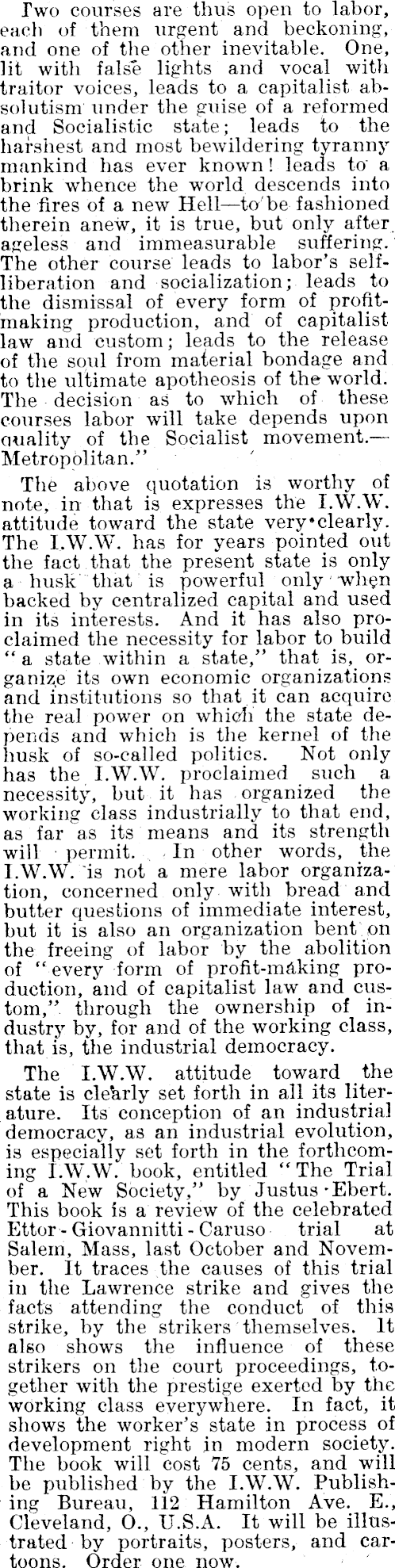 Two courses are thus open to labor, each of them urgent and beckoning, and one of the other inevitable. One, lit with false lights and vocal with traitor voices, leads to a capitalist absolutism under the guise of a reformed and Socialistic state; leads to the harshest and most bewildering tyranny mankind has ever known! leads to a brink whence the world descends into the fires of a new Hell—to be fashioned therein anew, it is true, but only after ageless and immeasurable suffering. The other course leads to labor's self-liberation and socialization; leads to the dismissal of every form of profit-making production, and of capitalist law and custom; leads to the release of the soul from material bondage and to the ultimate apotheosis of the world. The decision as to which of these courses labor will take depends upon quality of the Socialist movement.—Metropolitan."

The above quotation is worthy of note, in that is expresses the I.W.W. attitude toward the state very clearly. The I.W.W. has for years pointed out the fact that the present state is only a husk that is powerful only when backed by centralized capital and used in its interests. And it has also proclaimed the necessity for labor to build "a state within a state," that is, organize its own economic organizations and institutions so that it can acquire the real power on which the state depends and which is the kernel of the husk of so-called politics. Not only has the I.W.W. proclaimed such a necessity, but it has organized the working class industrially to that end, as far as its means and its strength will permit. In other words, the I.W.W. is not a mere labor organization, concerned only with bread and butter questions of immediate interest, but it is also an organization bent on the freeing of labor by the abolition of "every form of profit-making production, and of capitalist law and custom," through the ownership of industry by, for and of the working class, that is, the industrial democracy.

The I.W.W. attitude toward the state is clearly set forth in all its literature. Its conception of an industrial democracy, as an industrial evolution, is especially set forth in the forthcoming I.W.W. book, entitled "The Trial of a New Society," by Justus Ebert. This book is a review of the celebrated Ettor-Giovannitti-Caruso trial at Salem, Mass, last October and November. It traces the causes of this trial in the Lawrence strike and gives the facts attending the conduct of this strike, by the strikers themselves. It also shows the influence of these strikers on the court proceedings, together with the prestige exerted by the working class everywhere. In fact, it shows the worker's state in process of development right in modern society. The book will cost 75 cents, and will be published by the I.W.W. Publishing Bureau, 112 Hamilton Ave. E., Cleveland, O., U.S.A. It will be illustrated by portraits, posters, and cartoons. Order one now.